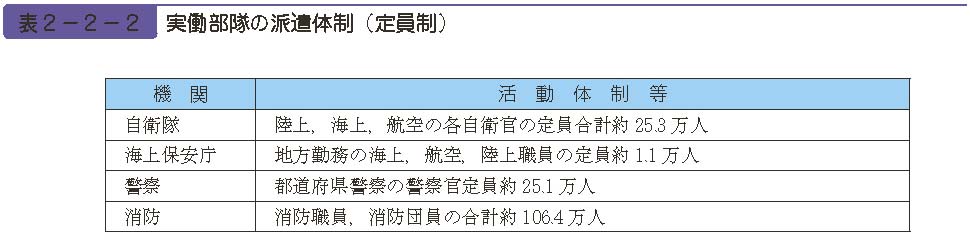 表２－２－２　実働部隊の派遣体制（定員制）

| 機　関 | 活　動　体　制　等 |
|---|---|
| 自衛隊 | 陸上，海上，航空の各自衛官の定員合計約 25.3 万人 |
| 海上保安庁 | 地方勤務の海上，航空，陸上職員の定員約 1.1 万人 |
| 警察 | 都道府県警察の警察官定員約 25.1 万人 |
| 消防 | 消防職員，消防団員の合計約 106.4 万人 |